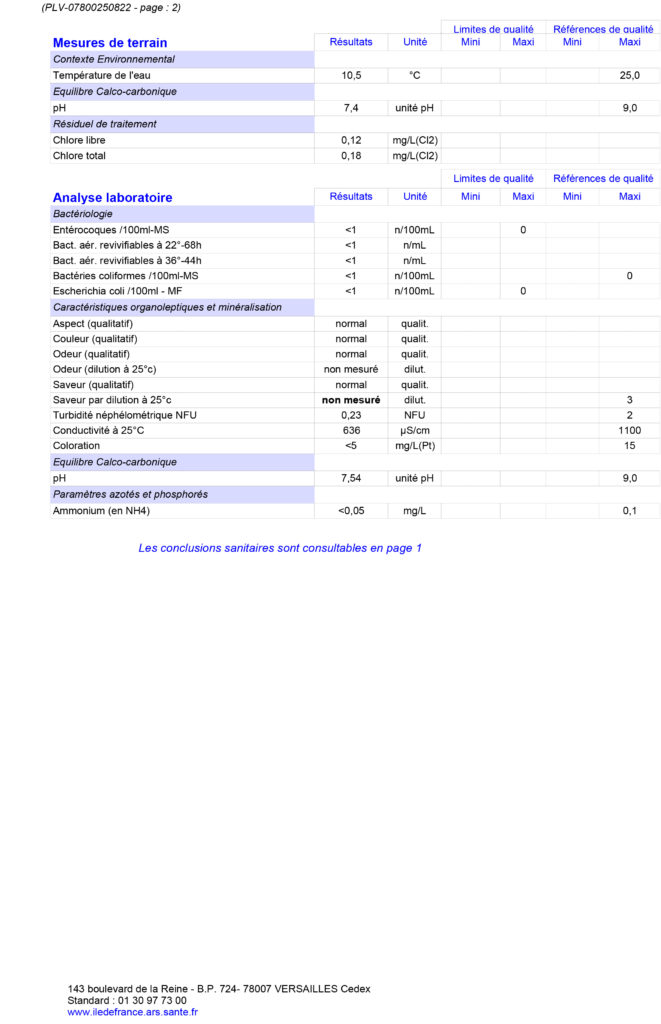 (PLV-07800250822 - page : 2)

| Mesures de terrain | Résultats | Unité | Limites de qualité Mini | Limites de qualité Maxi | Références de qualité Mini | Références de qualité Maxi |
|---|---|---|---|---|---|---|
| Contexte Environnemental | | | | | | |
| Température de l'eau | 10,5 | °C | | | | 25,0 |
| Equilibre Calco-carbonique | | | | | | |
| pH | 7,4 | unité pH | | | | 9,0 |
| Résiduel de traitement | | | | | | |
| Chlore libre | 0,12 | mg/L(Cl2) | | | | |
| Chlore total | 0,18 | mg/L(Cl2) | | | | |

| Analyse laboratoire | Résultats | Unité | Limites de qualité Mini | Limites de qualité Maxi | Références de qualité Mini | Références de qualité Maxi |
|---|---|---|---|---|---|---|
| Bactériologie | | | | | | |
| Entérocoques /100ml-MS | <1 | n/100mL | | 0 | | |
| Bact. aér. revivifiables à 22°-68h | <1 | n/mL | | | | |
| Bact. aér. revivifiables à 36°-44h | <1 | n/mL | | | | |
| Bactéries coliformes /100ml-MS | <1 | n/100mL | | | | 0 |
| Escherichia coli /100ml - MF | <1 | n/100mL | | 0 | | |
| Caractéristiques organoleptiques et minéralisation | | | | | | |
| Aspect (qualitatif) | normal | qualit. | | | | |
| Couleur (qualitatif) | normal | qualit. | | | | |
| Odeur (qualitatif) | normal | qualit. | | | | |
| Odeur (dilution à 25°c) | non mesuré | dilut. | | | | |
| Saveur (qualitatif) | normal | qualit. | | | | |
| Saveur par dilution à 25°c | non mesuré | dilut. | | | | 3 |
| Turbidité néphélométrique NFU | 0,23 | NFU | | | | 2 |
| Conductivité à 25°C | 636 | µS/cm | | | | 1100 |
| Coloration | <5 | mg/L(Pt) | | | | 15 |
| Equilibre Calco-carbonique | | | | | | |
| pH | 7,54 | unité pH | | | | 9,0 |
| Paramètres azotés et phosphorés | | | | | | |
| Ammonium (en NH4) | <0,05 | mg/L | | | | 0,1 |

Les conclusions sanitaires sont consultables en page 1

143 boulevard de la Reine - B.P. 724- 78007 VERSAILLES Cedex
Standard : 01 30 97 73 00
www.iledefrance.ars.sante.fr